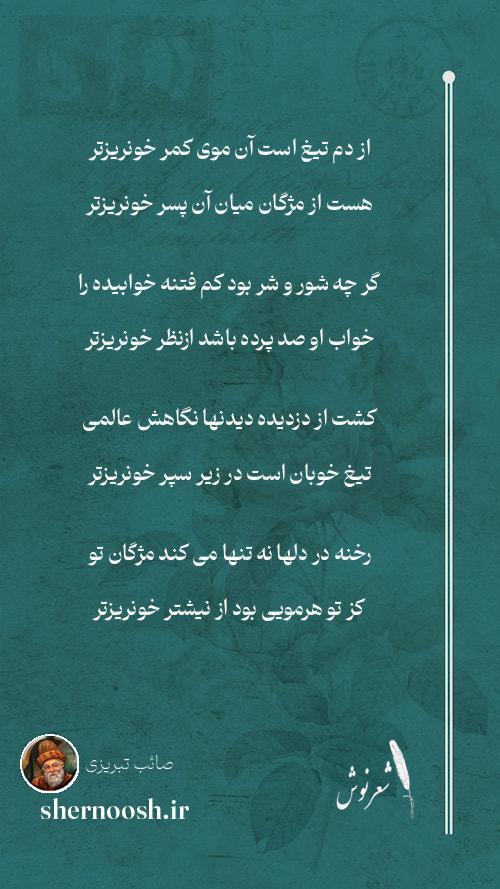 از دم تیغ است آن موی کمر خونریزتر

هست از مژگان میان آن پسر خونریزتر

گر چه شور و شر بود کم فتنه خوابیده را

خواب او صد پرده باشد ازنظر خونریزتر

کشت از دزدیده دیدنها نگاهش عالمی

تیغ خوبان است در زیر سپر خونریزتر

رخنه در دلها نه تنها می کند مژگان تو

کز تو هرمویی بود از نیشتر خونریزتر

صائب تبریزی

shernoosh.ir

شعرنوش